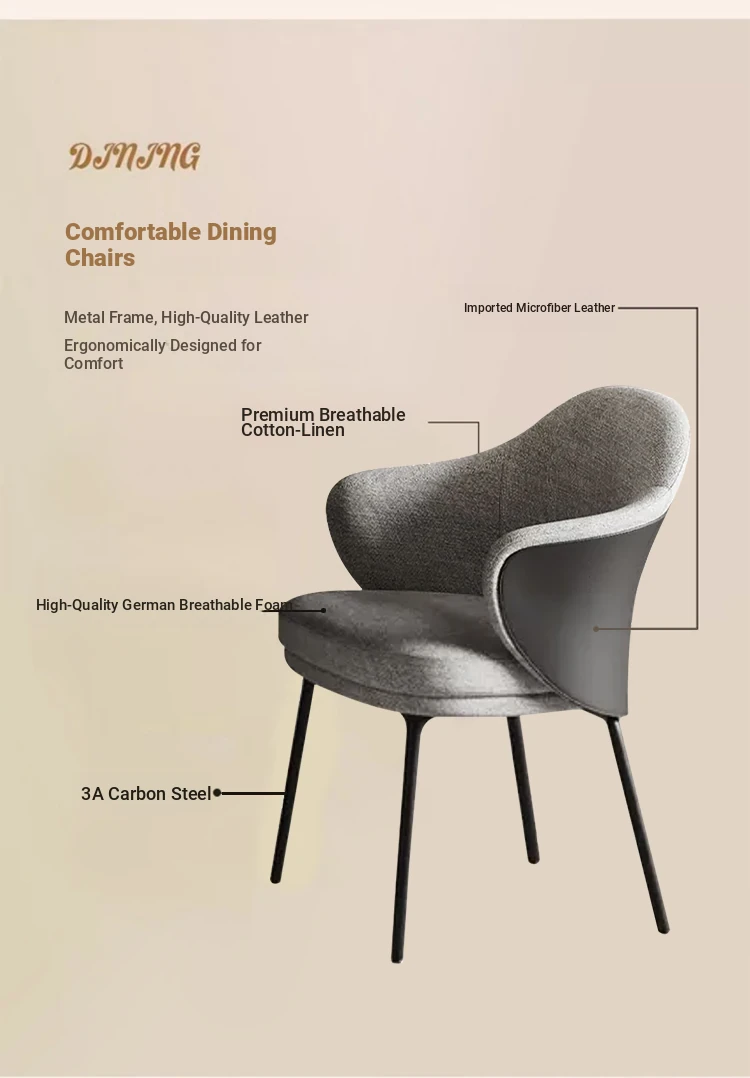 DINING

Comfortable Dining Chairs

Metal Frame, High-Quality Leather

Ergonomically Designed for Comfort

Imported Microfiber Leather

Premium Breathable Cotton-Linen

High-Quality German Breathable Foam

3A Carbon Steel